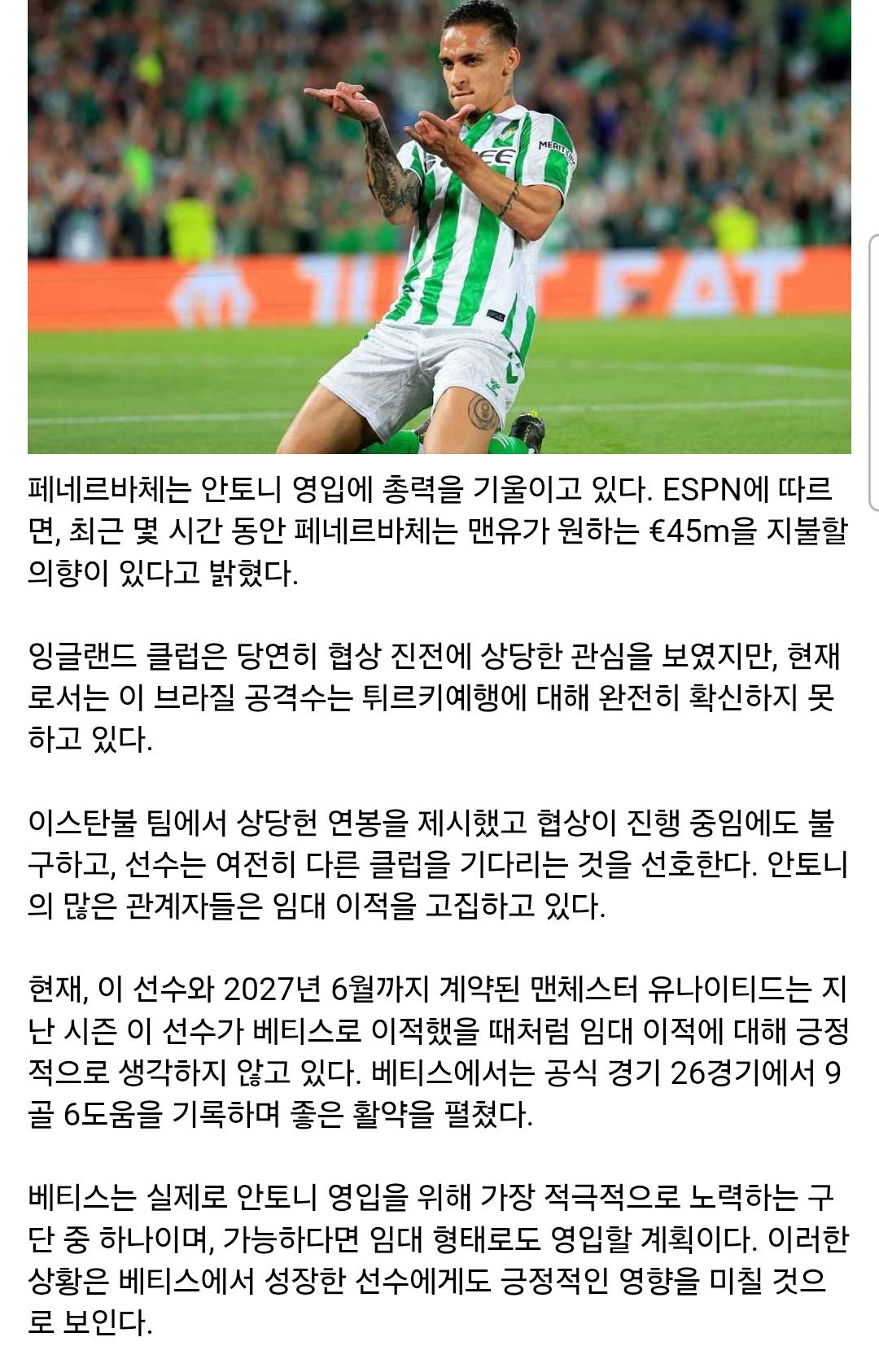 페네르바체는 안토니 영입에 총력을 기울이고 있다. ESPN에 따르면, 최근 몇 시간 동안 페네르바체는 맨유가 원하는 €45m을 지불할 의향이 있다고 밝혔다.

잉글랜드 클럽은 당연히 협상 진전에 상당한 관심을 보였지만, 현재로서는 이 브라질 공격수는 튀르키예행에 대해 완전히 확신하지 못하고 있다.

이스탄불 팀에서 상당헌 연봉을 제시했고 협상이 진행 중임에도 불구하고, 선수는 여전히 다른 클럽을 기다리는 것을 선호한다. 안토니의 많은 관계자들은 임대 이적을 고집하고 있다.

현재, 이 선수와 2027년 6월까지 계약된 맨체스터 유나이티드는 지난 시즌 이 선수가 베티스로 이적했을 때처럼 임대 이적에 대해 긍정적으로 생각하지 않고 있다. 베티스에서는 공식 경기 26경기에서 9골 6도움을 기록하며 좋은 활약을 펼쳤다.

베티스는 실제로 안토니 영입을 위해 가장 적극적으로 노력하는 구단 중 하나이며, 가능하다면 임대 형태로도 영입할 계획이다. 이러한 상황은 베티스에서 성장한 선수에게도 긍정적인 영향을 미칠 것으로 보인다.